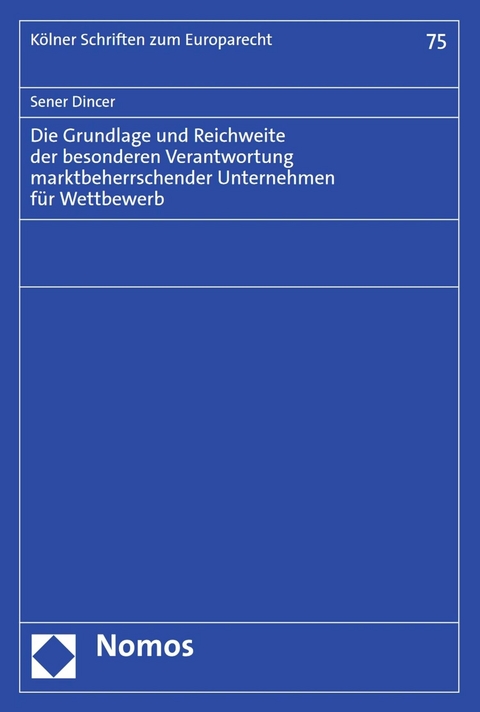 Kölner Schriften zum Europarecht

75

Sener Dincer

Die Grundlage und Reichweite der besonderen Verantwortung marktbeherrschender Unternehmen für Wettbewerb

Nomos